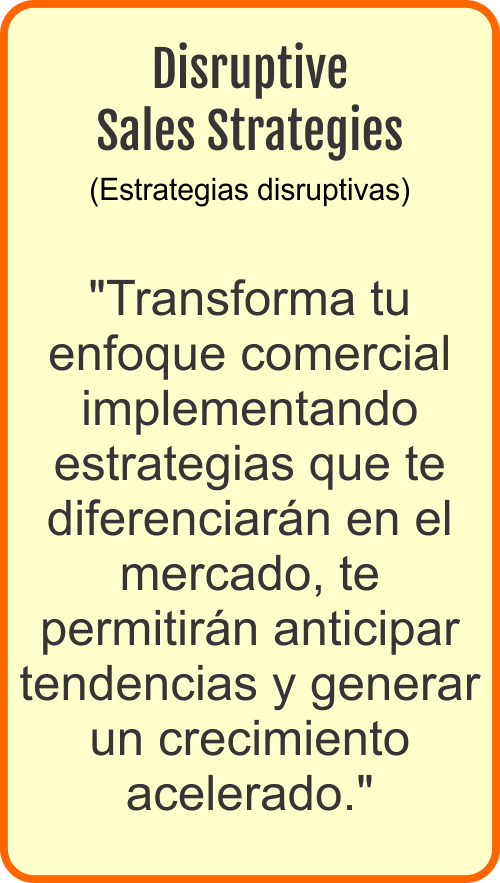 Disruptive
Sales Strategies
(Estrategias disruptivas)

"Transforma tu enfoque comercial implementando estrategias que te diferenciarán en el mercado, te permitirán anticipar tendencias y generar un crecimiento acelerado."